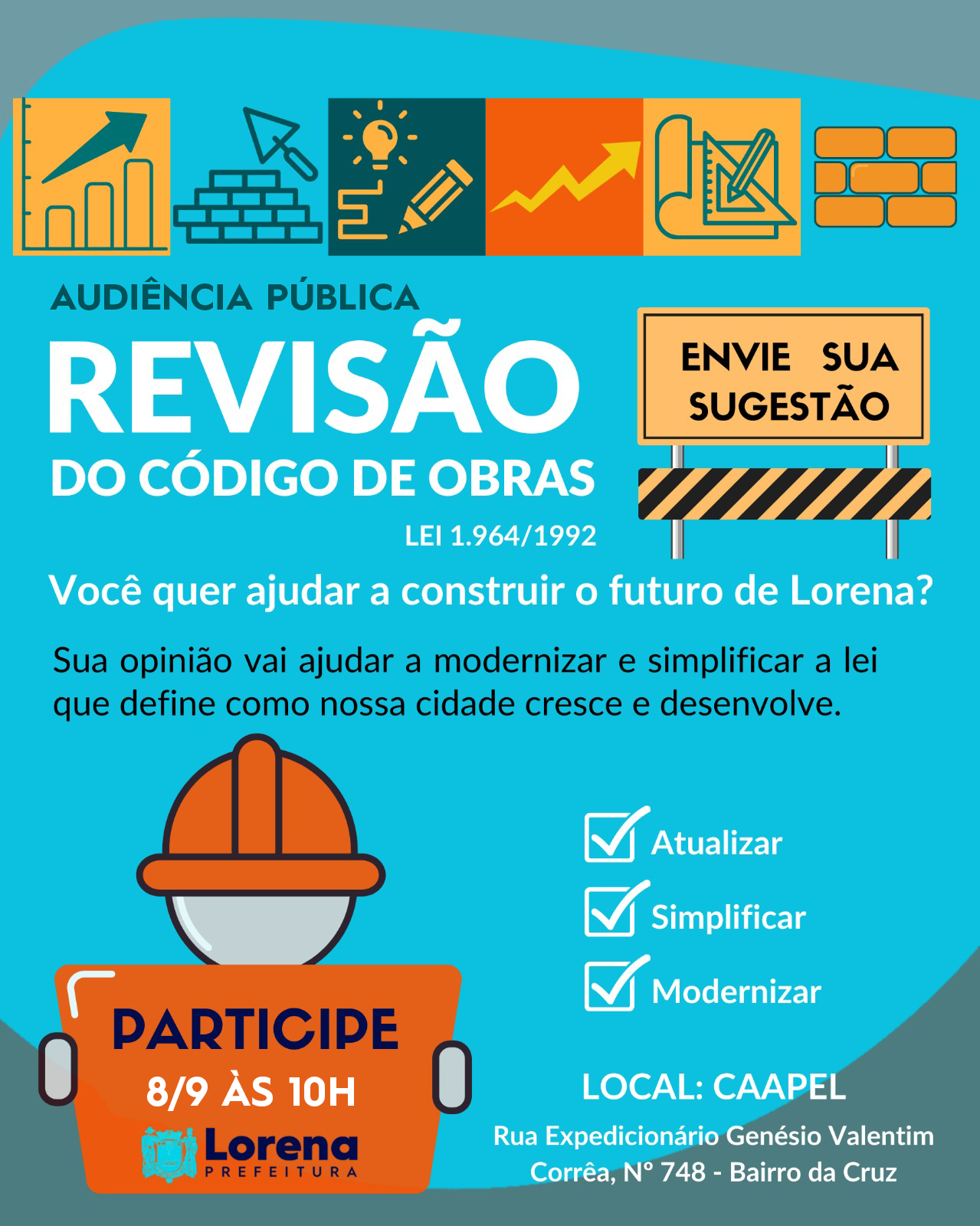 AUDIÊNCIA PÚBLICA

REVISÃO
DO CÓDIGO DE OBRAS

LEI 1.964/1992

ENVIE SUA SUGESTÃO

Você quer ajudar a construir o futuro de Lorena?

Sua opinião vai ajudar a modernizar e simplificar a lei que define como nossa cidade cresce e desenvolve.

Atualizar

Simplificar

Modernizar

PARTICIPE
8/9 ÀS 10H

Lorena
PREFEITURA

LOCAL: CAAPEL

Rua Expedicionário Genésio Valentim Corrêa, Nº 748 - Bairro da Cruz